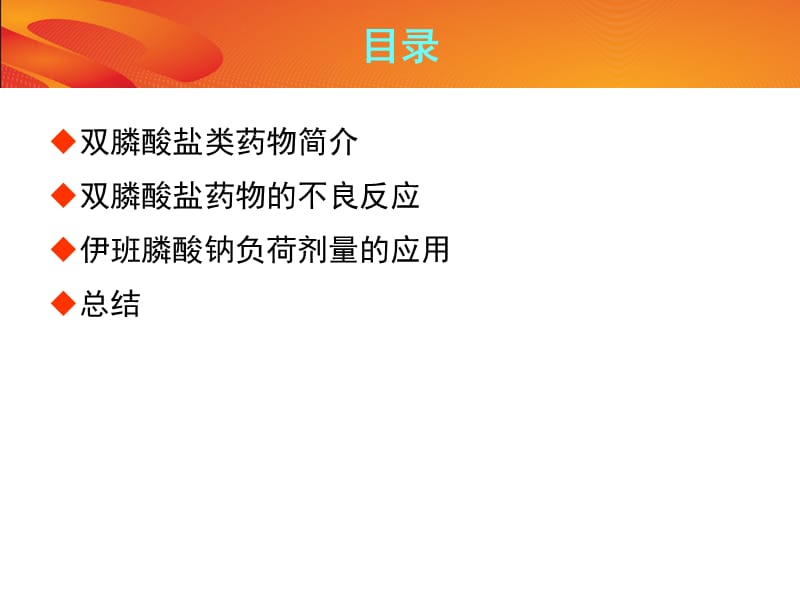 目录

◆双膦酸盐类药物简介

◆双膦酸盐药物的不良反应

◆伊班膦酸钠负荷剂量的应用

◆总结